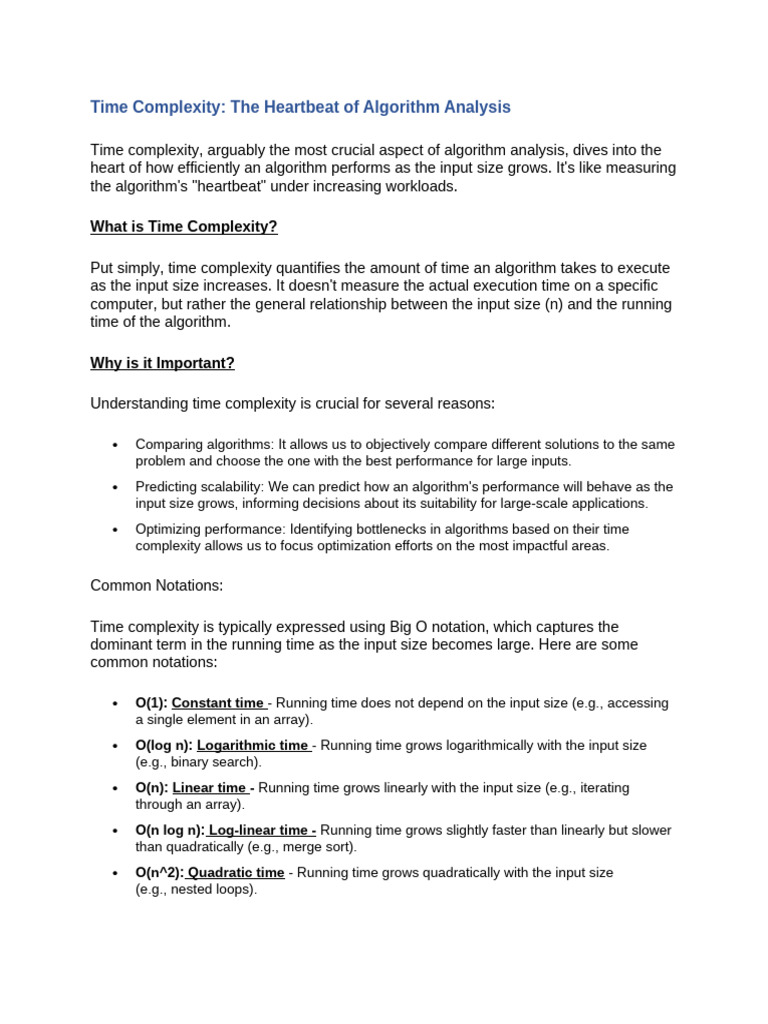 Time Complexity: The Heartbeat of Algorithm Analysis

Time complexity, arguably the most crucial aspect of algorithm analysis, dives into the heart of how efficiently an algorithm performs as the input size grows. It's like measuring the algorithm's "heartbeat" under increasing workloads.

What is Time Complexity?

Put simply, time complexity quantifies the amount of time an algorithm takes to execute as the input size increases. It doesn't measure the actual execution time on a specific computer, but rather the general relationship between the input size (n) and the running time of the algorithm.

Why is it Important?

Understanding time complexity is crucial for several reasons:

• Comparing algorithms: It allows us to objectively compare different solutions to the same problem and choose the one with the best performance for large inputs.
• Predicting scalability: We can predict how an algorithm's performance will behave as the input size grows, informing decisions about its suitability for large-scale applications.
• Optimizing performance: Identifying bottlenecks in algorithms based on their time complexity allows us to focus optimization efforts on the most impactful areas.

Common Notations:

Time complexity is typically expressed using Big O notation, which captures the dominant term in the running time as the input size becomes large. Here are some common notations:

• O(1): Constant time - Running time does not depend on the input size (e.g., accessing a single element in an array).
• O(log n): Logarithmic time - Running time grows logarithmically with the input size (e.g., binary search).
• O(n): Linear time - Running time grows linearly with the input size (e.g., iterating through an array).
• O(n log n): Log-linear time - Running time grows slightly faster than linearly but slower than quadratically (e.g., merge sort).
• O(n^2): Quadratic time - Running time grows quadratically with the input size (e.g., nested loops).